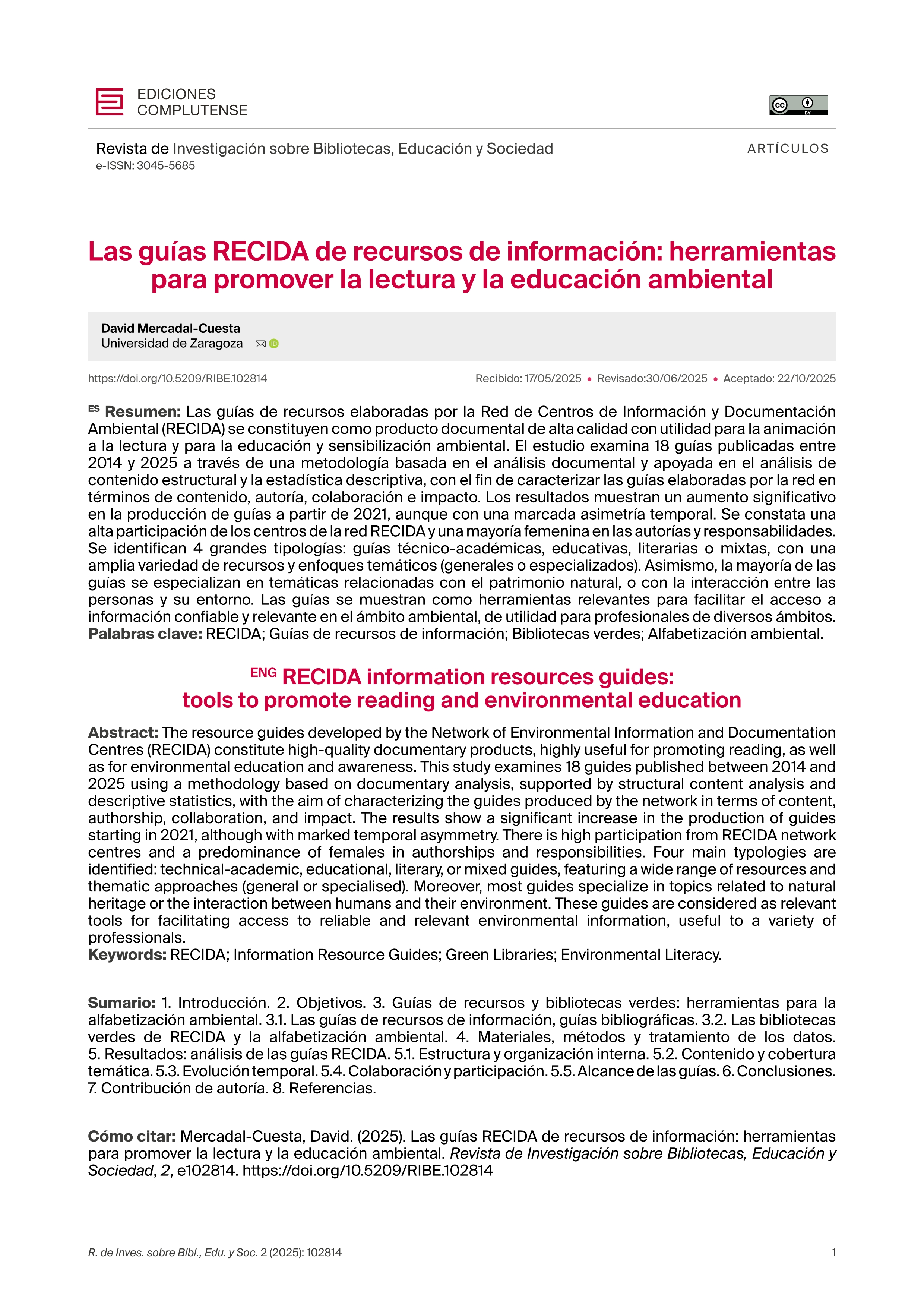 EDICIONES
COMPLUTENSE

cc BY

Revista de Investigación sobre Bibliotecas, Educación y Sociedad
e-ISSN: 3045-5685

ARTÍCULOS

Las guías RECIDA de recursos de información: herramientas para promover la lectura y la educación ambiental

David Mercadal-Cuesta
Universidad de Zaragoza

https://doi.org/10.5209/RIBE.102814

Recibido: 17/05/2025 • Revisado:30/06/2025 • Aceptado: 22/10/2025

ES Resumen: Las guías de recursos elaboradas por la Red de Centros de Información y Documentación Ambiental (RECIDA) se constituyen como producto documental de alta calidad con utilidad para la animación a la lectura y para la educación y sensibilización ambiental. El estudio examina 18 guías publicadas entre 2014 y 2025 a través de una metodología basada en el análisis documental y apoyada en el análisis de contenido estructural y la estadística descriptiva, con el fin de caracterizar las guías elaboradas por la red en términos de contenido, autoría, colaboración e impacto. Los resultados muestran un aumento significativo en la producción de guías a partir de 2021, aunque con una marcada asimetría temporal. Se constata una alta participación de los centros de la red RECIDA y una mayoría femenina en las autorías y responsabilidades. Se identifican 4 grandes tipologías: guías técnico-académicas, educativas, literarias o mixtas, con una amplia variedad de recursos y enfoques temáticos (generales o especializados). Asimismo, la mayoría de las guías se especializan en temáticas relacionadas con el patrimonio natural, o con la interacción entre las personas y su entorno. Las guías se muestran como herramientas relevantes para facilitar el acceso a información confiable y relevante en el ámbito ambiental, de utilidad para profesionales de diversos ámbitos.
Palabras clave: RECIDA; Guías de recursos de información; Bibliotecas verdes; Alfabetización ambiental.

ENG RECIDA information resources guides: tools to promote reading and environmental education

Abstract: The resource guides developed by the Network of Environmental Information and Documentation Centres (RECIDA) constitute high-quality documentary products, highly useful for promoting reading, as well as for environmental education and awareness. This study examines 18 guides published between 2014 and 2025 using a methodology based on documentary analysis, supported by structural content analysis and descriptive statistics, with the aim of characterizing the guides produced by the network in terms of content, authorship, collaboration, and impact. The results show a significant increase in the production of guides starting in 2021, although with marked temporal asymmetry. There is high participation from RECIDA network centres and a predominance of females in authorships and responsibilities. Four main typologies are identified: technical-academic, educational, literary, or mixed guides, featuring a wide range of resources and thematic approaches (general or specialised). Moreover, most guides specialize in topics related to natural heritage or the interaction between humans and their environment. These guides are considered as relevant tools for facilitating access to reliable and relevant environmental information, useful to a variety of professionals.
Keywords: RECIDA; Information Resource Guides; Green Libraries; Environmental Literacy.

Sumario: 1. Introducción. 2. Objetivos. 3. Guías de recursos y bibliotecas verdes: herramientas para la alfabetización ambiental. 3.1. Las guías de recursos de información, guías bibliográficas. 3.2. Las bibliotecas verdes de RECIDA y la alfabetización ambiental. 4. Materiales, métodos y tratamiento de los datos. 5. Resultados: análisis de las guías RECIDA. 5.1. Estructura y organización interna. 5.2. Contenido y cobertura temática. 5.3. Evolución temporal. 5.4. Colaboración y participación. 5.5. Alcance de las guías. 6. Conclusiones. 7. Contribución de autoría. 8. Referencias.

Cómo citar: Mercadal-Cuesta, David. (2025). Las guías RECIDA de recursos de información: herramientas para promover la lectura y la educación ambiental. Revista de Investigación sobre Bibliotecas, Educación y Sociedad, 2, e102814. https://doi.org/10.5209/RIBE.102814

R. de Inves. sobre Bibl., Edu. y Soc. 2 (2025): 102814

1